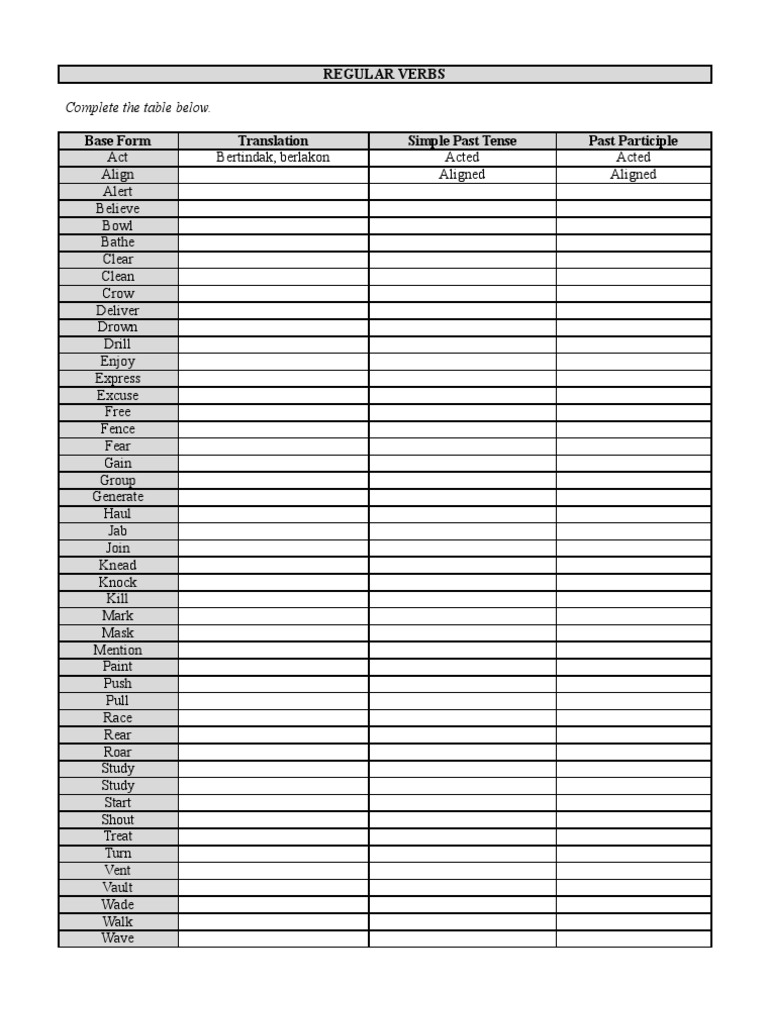 REGULAR VERBS

Complete the table below.

| Base Form | Translation | Simple Past Tense | Past Participle |
|---|---|---|---|
| Act | Bertindak, berlakon | Acted | Acted |
| Align | | Aligned | Aligned |
| Alert | | | |
| Believe | | | |
| Bowl | | | |
| Bathe | | | |
| Clear | | | |
| Clean | | | |
| Crow | | | |
| Deliver | | | |
| Drown | | | |
| Drill | | | |
| Enjoy | | | |
| Express | | | |
| Excuse | | | |
| Free | | | |
| Fence | | | |
| Fear | | | |
| Gain | | | |
| Group | | | |
| Generate | | | |
| Haul | | | |
| Jab | | | |
| Join | | | |
| Knead | | | |
| Knock | | | |
| Kill | | | |
| Mark | | | |
| Mask | | | |
| Mention | | | |
| Paint | | | |
| Push | | | |
| Pull | | | |
| Race | | | |
| Rear | | | |
| Roar | | | |
| Study | | | |
| Study | | | |
| Start | | | |
| Shout | | | |
| Treat | | | |
| Turn | | | |
| Vent | | | |
| Vault | | | |
| Wade | | | |
| Walk | | | |
| Wave | | | |